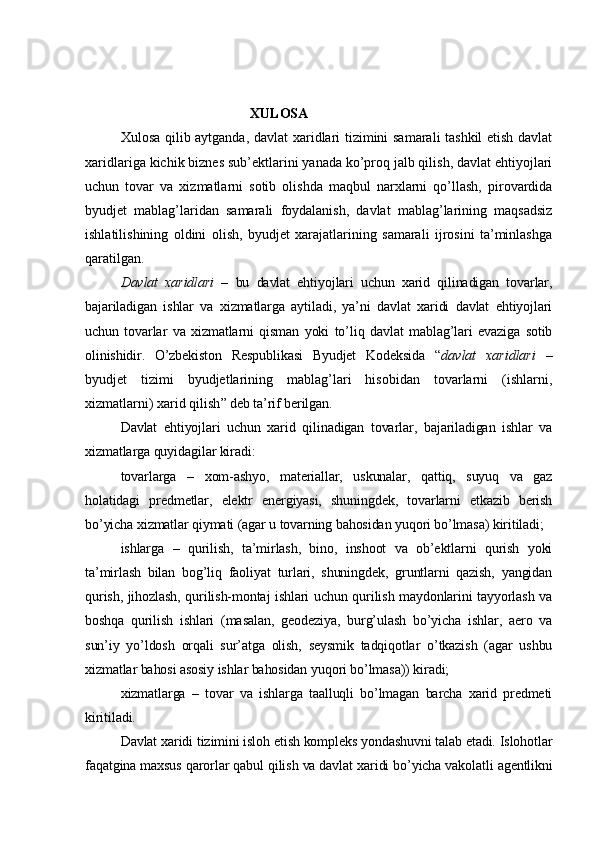 XULOSA

Xulosa qilib aytganda, davlat xaridlari tizimini samarali tashkil etish davlat xaridlariga kichik biznes sub’ektlarini yanada ko’proq jalb qilish, davlat ehtiyojlari uchun tovar va xizmatlarni sotib olishda maqbul narxlarni qo’llash, pirovardida byudjet mablag’laridan samarali foydalanish, davlat mablag’larining maqsadsiz ishlatilishining oldini olish, byudjet xarajatlarining samarali ijrosini ta’minlashga qaratilgan.

Davlat xaridlari – bu davlat ehtiyojlari uchun xarid qilinadigan tovarlar, bajariladigan ishlar va xizmatlarga aytiladi, ya’ni davlat xaridi davlat ehtiyojlari uchun tovarlar va xizmatlarni qisman yoki to’liq davlat mablag’lari evaziga sotib olinishidir. O’zbekiston Respublikasi Byudjet Kodeksida “davlat xaridlari – byudjet tizimi byudjetlarining mablag’lari hisobidan tovarlarni (ishlarni, xizmatlarni) xarid qilish” deb ta’rif berilgan.

Davlat ehtiyojlari uchun xarid qilinadigan tovarlar, bajariladigan ishlar va xizmatlarga quyidagilar kiradi:

tovarlarga – xom-ashyo, materiallar, uskunalar, qattiq, suyuq va gaz holatidagi predmetlar, elektr energiyasi, shuningdek, tovarlarni etkazib berish bo’yicha xizmatlar qiymati (agar u tovarning bahosidan yuqori bo’lmasa) kiritiladi;

ishlarga – qurilish, ta’mirlash, bino, inshoot va ob’ektlarni qurish yoki ta’mirlash bilan bog’liq faoliyat turlari, shuningdek, gruntlarni qazish, yangidan qurish, jihozlash, qurilish-montaj ishlari uchun qurilish maydonlarini tayyorlash va boshqa qurilish ishlari (masalan, geodeziya, burg’ulash bo’yicha ishlar, aero va sun’iy yo’ldosh orqali sur’atga olish, seysmik tadqiqotlar o’tkazish (agar ushbu xizmatlar bahosi asosiy ishlar bahosidan yuqori bo’lmasa)) kiradi;

xizmatlarga – tovar va ishlarga taalluqli bo’lmagan barcha xarid predmeti kiritiladi.

Davlat xaridi tizimini isloh etish kompleks yondashuvni talab etadi. Islohotlar faqatgina maxsus qarorlar qabul qilish va davlat xaridi bo’yicha vakolatli agentlikni